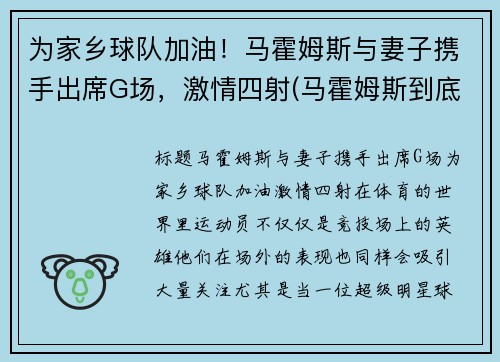 为家乡球队加油！马霍姆斯与妻子携手出席G场，激情四射(马霍姆斯到底

标题马霍姆斯与妻子携手出席G场为家乡球队加油激情四射在体育的世界里运动员不仅仅是竞技场上的英雄他们在场外的表现也同样会吸引大量关注尤其是当一位超级明星球